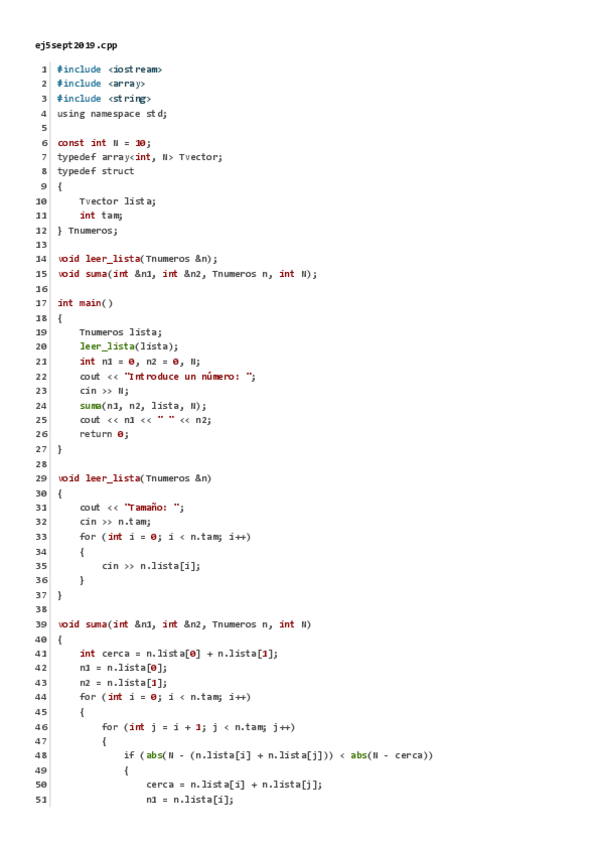 ej5sept2019.cpp

1 #include <iostream>
2 #include <array>
3 #include <string>
4 using namespace std;
5
6 const int N = 10;
7 typedef array<int, N> Tvector;
8 typedef struct
9 {
10     Tvector lista;
11     int tam;
12 } Tnumeros;
13
14 void leer_lista(Tnumeros &n);
15 void suma(int &n1, int &n2, Tnumeros n, int N);
16
17 int main()
18 {
19     Tnumeros lista;
20     leer_lista(lista);
21     int n1 = 0, n2 = 0, N;
22     cout << "Introduce un número: ";
23     cin >> N;
24     suma(n1, n2, lista, N);
25     cout << n1 << " " << n2;
26     return 0;
27 }
28
29 void leer_lista(Tnumeros &n)
30 {
31     cout << "Tamaño: ";
32     cin >> n.tam;
33     for (int i = 0; i < n.tam; i++)
34     {
35         cin >> n.lista[i];
36     }
37 }
38
39 void suma(int &n1, int &n2, Tnumeros n, int N)
40 {
41     int cerca = n.lista[0] + n.lista[1];
42     n1 = n.lista[0];
43     n2 = n.lista[1];
44     for (int i = 0; i < n.tam; i++)
45     {
46         for (int j = i + 1; j < n.tam; j++)
47         {
48             if (abs(N - (n.lista[i] + n.lista[j])) < abs(N - cerca))
49             {
50                 cerca = n.lista[i] + n.lista[j];
51                 n1 = n.lista[i];